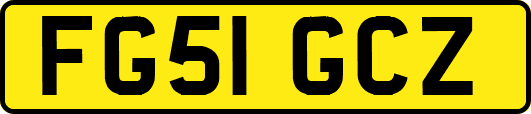 FG51 GCZ